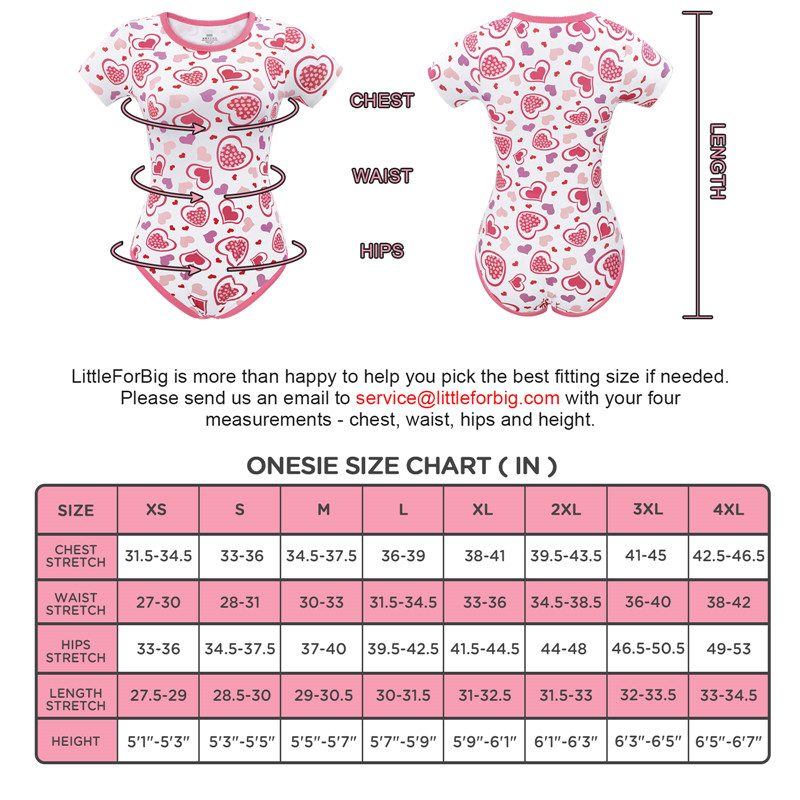 CHEST

WAIST

HIPS

LENGTH

LittleForBig is more than happy to help you pick the best fitting size if needed. Please send us an email to service@littleforbig.com with your four measurements - chest, waist, hips and height.

ONESIE SIZE CHART ( IN )

| SIZE | XS | S | M | L | XL | 2XL | 3XL | 4XL |
|---|---|---|---|---|---|---|---|---|
| CHEST STRETCH | 31.5-34.5 | 33-36 | 34.5-37.5 | 36-39 | 38-41 | 39.5-43.5 | 41-45 | 42.5-46.5 |
| WAIST STRETCH | 27-30 | 28-31 | 30-33 | 31.5-34.5 | 33-36 | 34.5-38.5 | 36-40 | 38-42 |
| HIPS STRETCH | 33-36 | 34.5-37.5 | 37-40 | 39.5-42.5 | 41.5-44.5 | 44-48 | 46.5-50.5 | 49-53 |
| LENGTH STRETCH | 27.5-29 | 28.5-30 | 29-30.5 | 30-31.5 | 31-32.5 | 31.5-33 | 32-33.5 | 33-34.5 |
| HEIGHT | 5'1"-5'3" | 5'3"-5'5" | 5'5"-5'7" | 5'7"-5'9" | 5'9"-6'1" | 6'1"-6'3" | 6'3"-6'5" | 6'5"-6'7" |